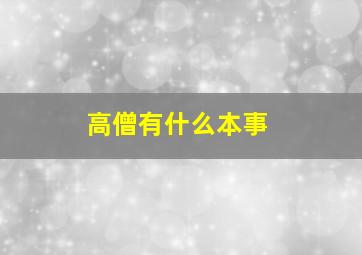 高僧有什么本事